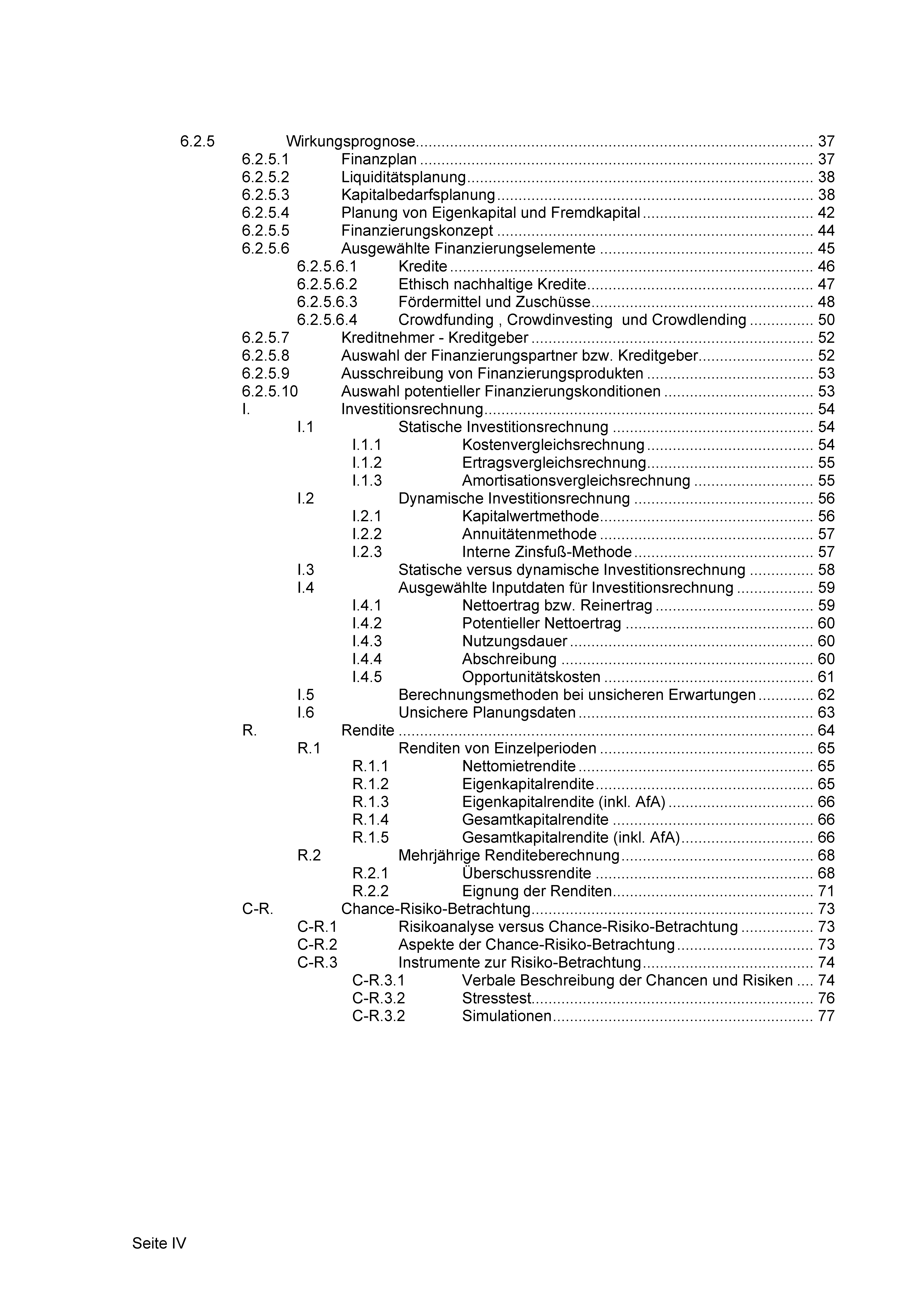 6.2.5 Wirkungsprognose 37
6.2.5.1 Finanzplan 37
6.2.5.2 Liquiditätsplanung 38
6.2.5.3 Kapitalbedarfsplanung 38
6.2.5.4 Planung von Eigenkapital und Fremdkapital 42
6.2.5.5 Finanzierungskonzept 44
6.2.5.6 Ausgewählte Finanzierungselemente 45
6.2.5.6.1 Kredite 46
6.2.5.6.2 Ethisch nachhaltige Kredite 47
6.2.5.6.3 Fördermittel und Zuschüsse 48
6.2.5.6.4 Crowdfunding , Crowdinvesting und Crowdlending 50
6.2.5.7 Kreditnehmer - Kreditgeber 52
6.2.5.8 Auswahl der Finanzierungspartner bzw. Kreditgeber 52
6.2.5.9 Ausschreibung von Finanzierungsprodukten 53
6.2.5.10 Auswahl potentieller Finanzierungskonditionen 53
I. Investitionsrechnung 54
I.1 Statische Investitionsrechnung 54
I.1.1 Kostenvergleichsrechnung 54
I.1.2 Ertragsvergleichsrechnung 55
I.1.3 Amortisationsvergleichsrechnung 55
I.2 Dynamische Investitionsrechnung 56
I.2.1 Kapitalwertmethode 56
I.2.2 Annuitätenmethode 57
I.2.3 Interne Zinsfuß-Methode 57
I.3 Statische versus dynamische Investitionsrechnung 58
I.4 Ausgewählte Inputdaten für Investitionsrechnung 59
I.4.1 Nettoertrag bzw. Reinertrag 59
I.4.2 Potentieller Nettoertrag 60
I.4.3 Nutzungsdauer 60
I.4.4 Abschreibung 60
I.4.5 Opportunitätskosten 61
I.5 Berechnungsmethoden bei unsicheren Erwartungen 62
I.6 Unsichere Planungsdaten 63
R. Rendite 64
R.1 Renditen von Einzelperioden 65
R.1.1 Nettomietrendite 65
R.1.2 Eigenkapitalrendite 65
R.1.3 Eigenkapitalrendite (inkl. AfA) 66
R.1.4 Gesamtkapitalrendite 66
R.1.5 Gesamtkapitalrendite (inkl. AfA) 66
R.2 Mehrjährige Renditeberechnung 68
R.2.1 Überschussrendite 68
R.2.2 Eignung der Renditen 71
C-R. Chance-Risiko-Betrachtung 73
C-R.1 Risikoanalyse versus Chance-Risiko-Betrachtung 73
C-R.2 Aspekte der Chance-Risiko-Betrachtung 73
C-R.3 Instrumente zur Risiko-Betrachtung 74
C-R.3.1 Verbale Beschreibung der Chancen und Risiken 74
C-R.3.2 Stresstest 76
C-R.3.2 Simulationen 77

Seite IV